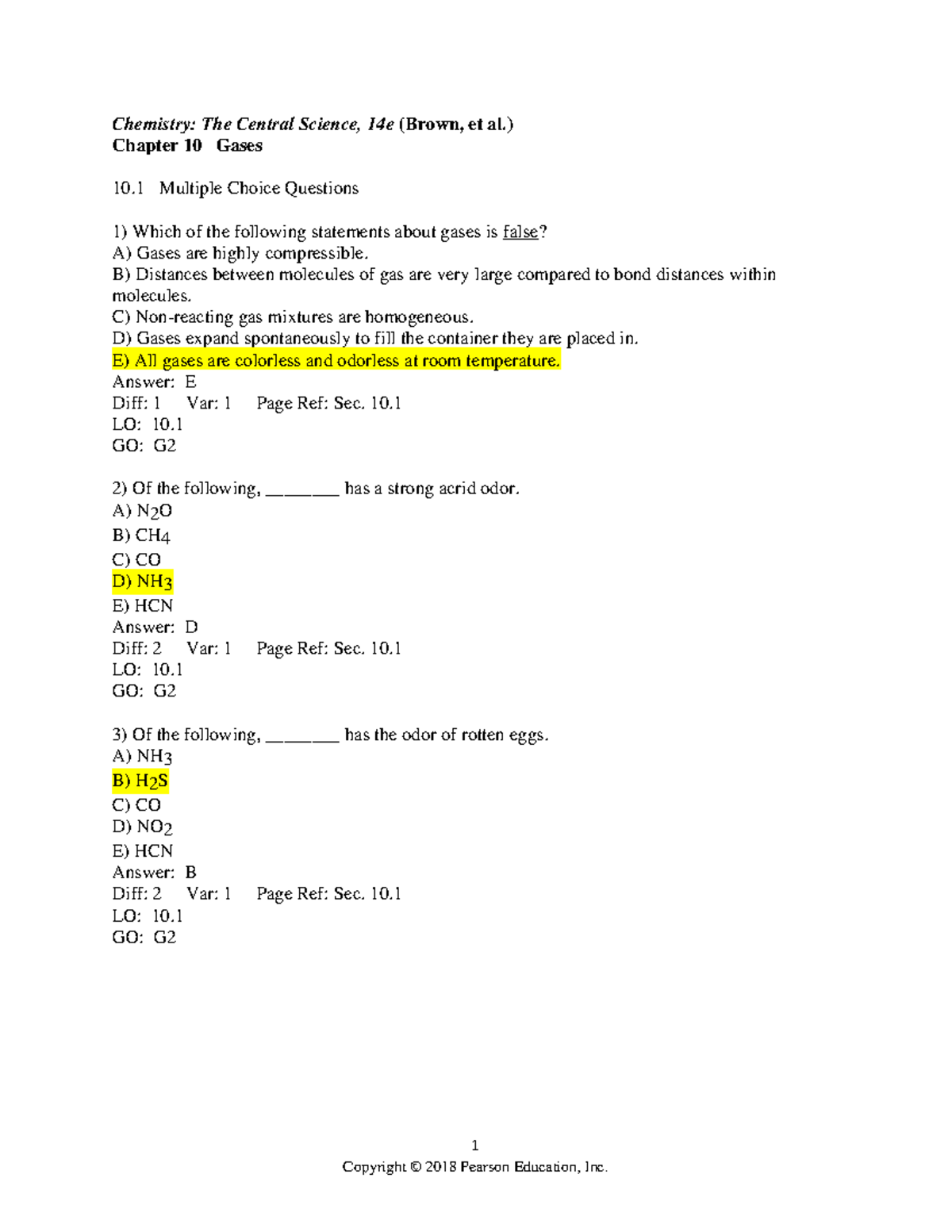 Chemistry: The Central Science, 14e (Brown, et al.)
Chapter 10 Gases

10.1 Multiple Choice Questions

1) Which of the following statements about gases is false?
A) Gases are highly compressible.
B) Distances between molecules of gas are very large compared to bond distances within molecules.
C) Non-reacting gas mixtures are homogeneous.
D) Gases expand spontaneously to fill the container they are placed in.
E) All gases are colorless and odorless at room temperature.
Answer: E
Diff: 1 Var: 1 Page Ref: Sec. 10.1
LO: 10.1
GO: G2

2) Of the following, ____ has a strong acrid odor.
A) $N_2O$
B) $CH_4$
C) CO
D) $NH_3$
E) HCN
Answer: D
Diff: 2 Var: 1 Page Ref: Sec. 10.1
LO: 10.1
GO: G2

3) Of the following, ____ has the odor of rotten eggs.
A) $NH_3$
B) $H_2S$
C) CO
D) $NO_2$
E) HCN
Answer: B
Diff: 2 Var: 1 Page Ref: Sec. 10.1
LO: 10.1
GO: G2

1
Copyright © 2018 Pearson Education, Inc.